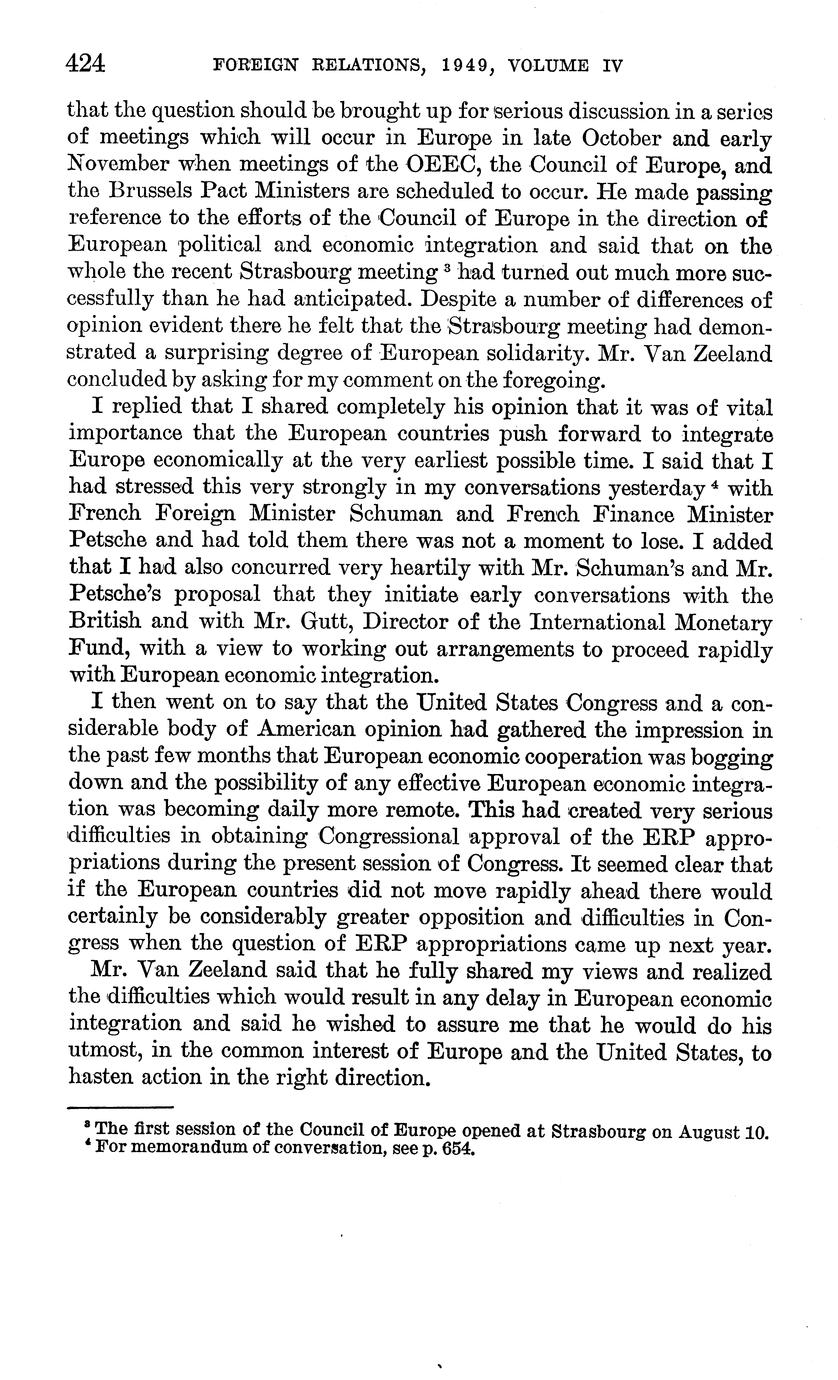 424 FOREIGN RELATIONS, 1949, VOLUME IV

that the question should be brought up for serious discussion in a series of meetings which will occur in Europe in late October and early November when meetings of the OEEC, the Council of Europe, and the Brussels Pact Ministers are scheduled to occur. He made passing reference to the efforts of the Council of Europe in the direction of European political and economic integration and said that on the whole the recent Strasbourg meeting $^3$ had turned out much more successfully than he had anticipated. Despite a number of differences of opinion evident there he felt that the Strasbourg meeting had demonstrated a surprising degree of European solidarity. Mr. Van Zeeland concluded by asking for my comment on the foregoing.

I replied that I shared completely his opinion that it was of vital importance that the European countries push forward to integrate Europe economically at the very earliest possible time. I said that I had stressed this very strongly in my conversations yesterday $^4$ with French Foreign Minister Schuman and French Finance Minister Petsche and had told them there was not a moment to lose. I added that I had also concurred very heartily with Mr. Schuman's and Mr. Petsche's proposal that they initiate early conversations with the British and with Mr. Gutt, Director of the International Monetary Fund, with a view to working out arrangements to proceed rapidly with European economic integration.

I then went on to say that the United States Congress and a considerable body of American opinion had gathered the impression in the past few months that European economic cooperation was bogging down and the possibility of any effective European economic integration was becoming daily more remote. This had created very serious difficulties in obtaining Congressional approval of the ERP appropriations during the present session of Congress. It seemed clear that if the European countries did not move rapidly ahead there would certainly be considerably greater opposition and difficulties in Congress when the question of ERP appropriations came up next year.

Mr. Van Zeeland said that he fully shared my views and realized the difficulties which would result in any delay in European economic integration and said he wished to assure me that he would do his utmost, in the common interest of Europe and the United States, to hasten action in the right direction.

$^3$ The first session of the Council of Europe opened at Strasbourg on August 10.
$^4$ For memorandum of conversation, see p. 654.